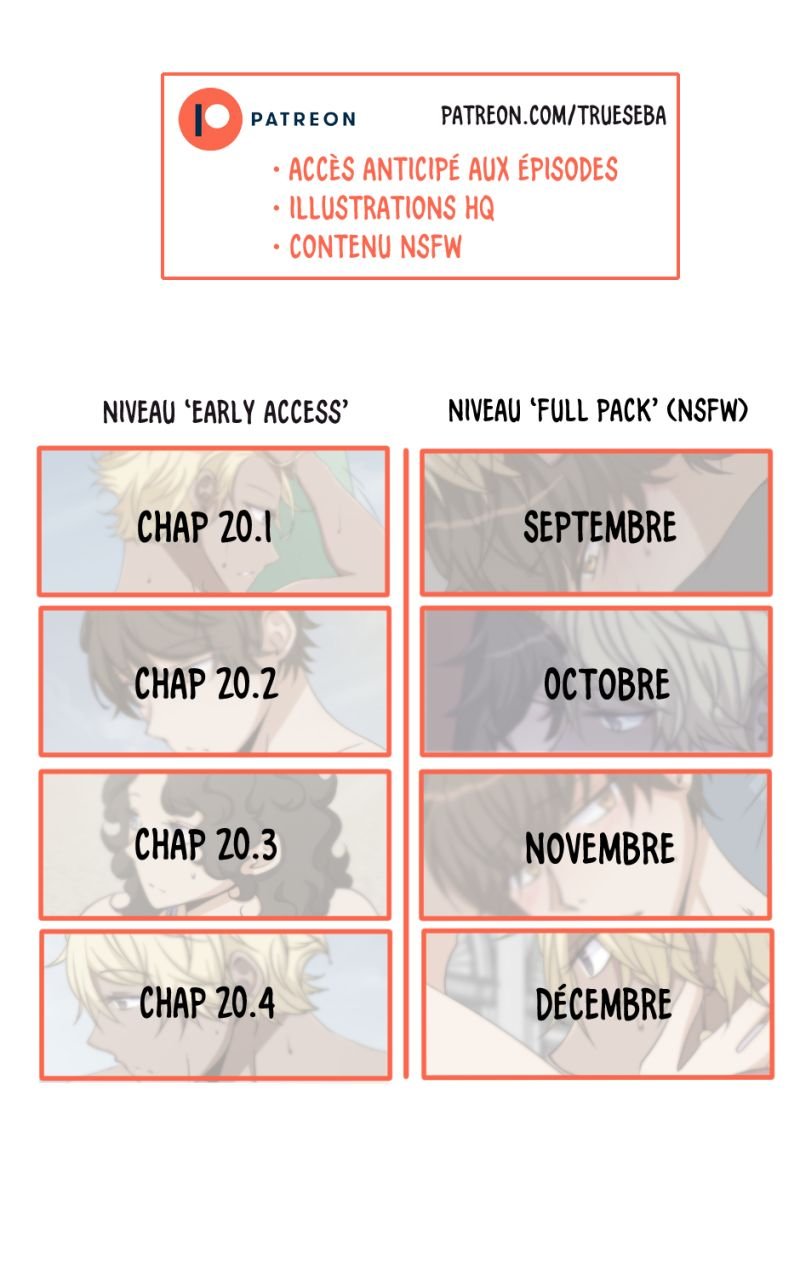 PATREON

PATREON.COM/TRUESEBA

• ACCÈS ANTICIPÉ AUX ÉPISODES
• ILLUSTRATIONS HQ
• CONTENU NSFW

NIVEAU 'EARLY ACCESS'

CHAP 20.1

CHAP 20.2

CHAP 20.3

CHAP 20.4

NIVEAU 'FULL PACK' (NSFW)

SEPTEMBRE

OCTOBRE

NOVEMBRE

DÉCEMBRE